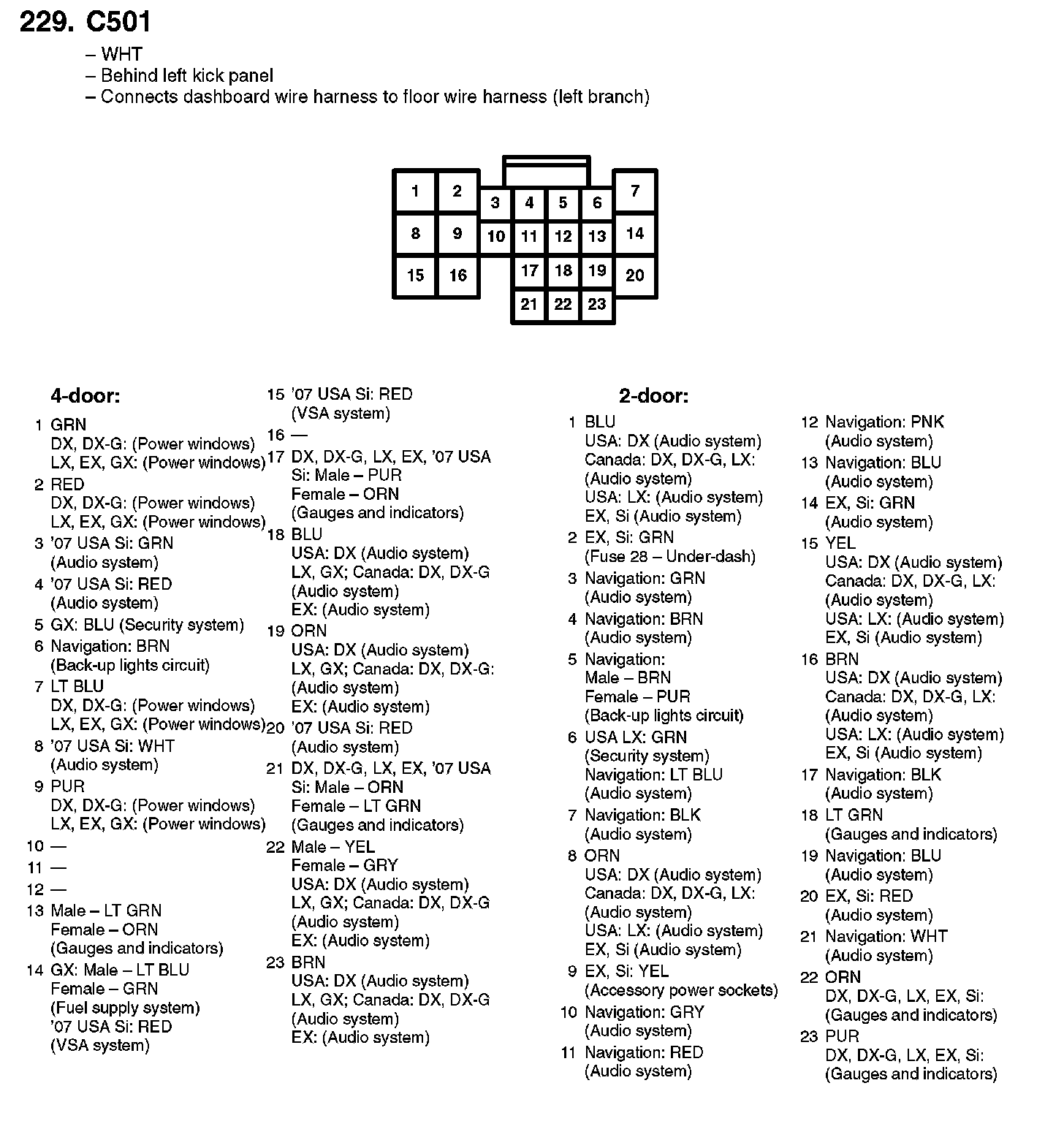 229. C501

– WHT
– Behind left kick panel
– Connects dashboard wire harness to floor wire harness (left branch)

1 2 3 4 5 6 7
8 9 10 11 12 13 14
15 16 17 18 19 20
21 22 23

4-door:

1 GRN
DX, DX-G: (Power windows)
LX, EX, GX: (Power windows)
2 RED
DX, DX-G: (Power windows)
LX, EX, GX: (Power windows)
3 '07 USA Si: GRN
(Audio system)
4 '07 USA Si: RED
(Audio system)
5 GX: BLU (Security system)
6 Navigation: BRN
(Back-up lights circuit)
7 LT BLU
DX, DX-G: (Power windows)
LX, EX, GX: (Power windows)
8 '07 USA Si: WHT
(Audio system)
9 PUR
DX, DX-G: (Power windows)
LX, EX, GX: (Power windows)
10 —
11 —
12 —
13 Male – LT GRN
Female – ORN
(Gauges and indicators)
14 GX: Male – LT BLU
Female – GRN
(Fuel supply system)
'07 USA Si: RED
(VSA system)

15 '07 USA Si: RED
(VSA system)
16 —
17 DX, DX-G, LX, EX, '07 USA
Si: Male – PUR
Female – ORN
(Gauges and indicators)
18 BLU
USA: DX (Audio system)
LX, GX; Canada: DX, DX-G
(Audio system)
EX: (Audio system)
19 ORN
USA: DX (Audio system)
LX, GX; Canada: DX, DX-G:
(Audio system)
EX: (Audio system)
20 '07 USA Si: RED
(Audio system)
21 DX, DX-G, LX, EX, '07 USA
Si: Male – ORN
Female – LT GRN
(Gauges and indicators)
22 Male – YEL
Female – GRY
USA: DX (Audio system)
LX, GX; Canada: DX, DX-G
(Audio system)
EX: (Audio system)
23 BRN
USA: DX (Audio system)
LX, GX; Canada: DX, DX-G
(Audio system)
EX: (Audio system)

2-door:

1 BLU
USA: DX (Audio system)
Canada: DX, DX-G, LX:
(Audio system)
USA: LX: (Audio system)
EX, Si (Audio system)
2 EX, Si: GRN
(Fuse 28 – Under-dash)
3 Navigation: GRN
(Audio system)
4 Navigation: BRN
(Audio system)
5 Navigation:
Male – BRN
Female – PUR
(Back-up lights circuit)
6 USA LX: GRN
(Security system)
Navigation: LT BLU
(Audio system)
7 Navigation: BLK
(Audio system)
8 ORN
USA: DX (Audio system)
Canada: DX, DX-G, LX:
(Audio system)
USA: LX: (Audio system)
EX, Si (Audio system)
9 EX, Si: YEL
(Accessory power sockets)
10 Navigation: GRY
(Audio system)
11 Navigation: RED
(Audio system)

12 Navigation: PNK
(Audio system)
13 Navigation: BLU
(Audio system)
14 EX, Si: GRN
(Audio system)
15 YEL
USA: DX (Audio system)
Canada: DX, DX-G, LX:
(Audio system)
USA: LX: (Audio system)
EX, Si (Audio system)
16 BRN
USA: DX (Audio system)
Canada: DX, DX-G, LX:
(Audio system)
USA: LX: (Audio system)
EX, Si (Audio system)
17 Navigation: BLK
(Audio system)
18 LT GRN
(Gauges and indicators)
19 Navigation: BLU
(Audio system)
20 EX, Si: RED
(Audio system)
21 Navigation: WHT
(Audio system)
22 ORN
DX, DX-G, LX, EX, Si:
(Gauges and indicators)
23 PUR
DX, DX-G, LX, EX, Si:
(Gauges and indicators)